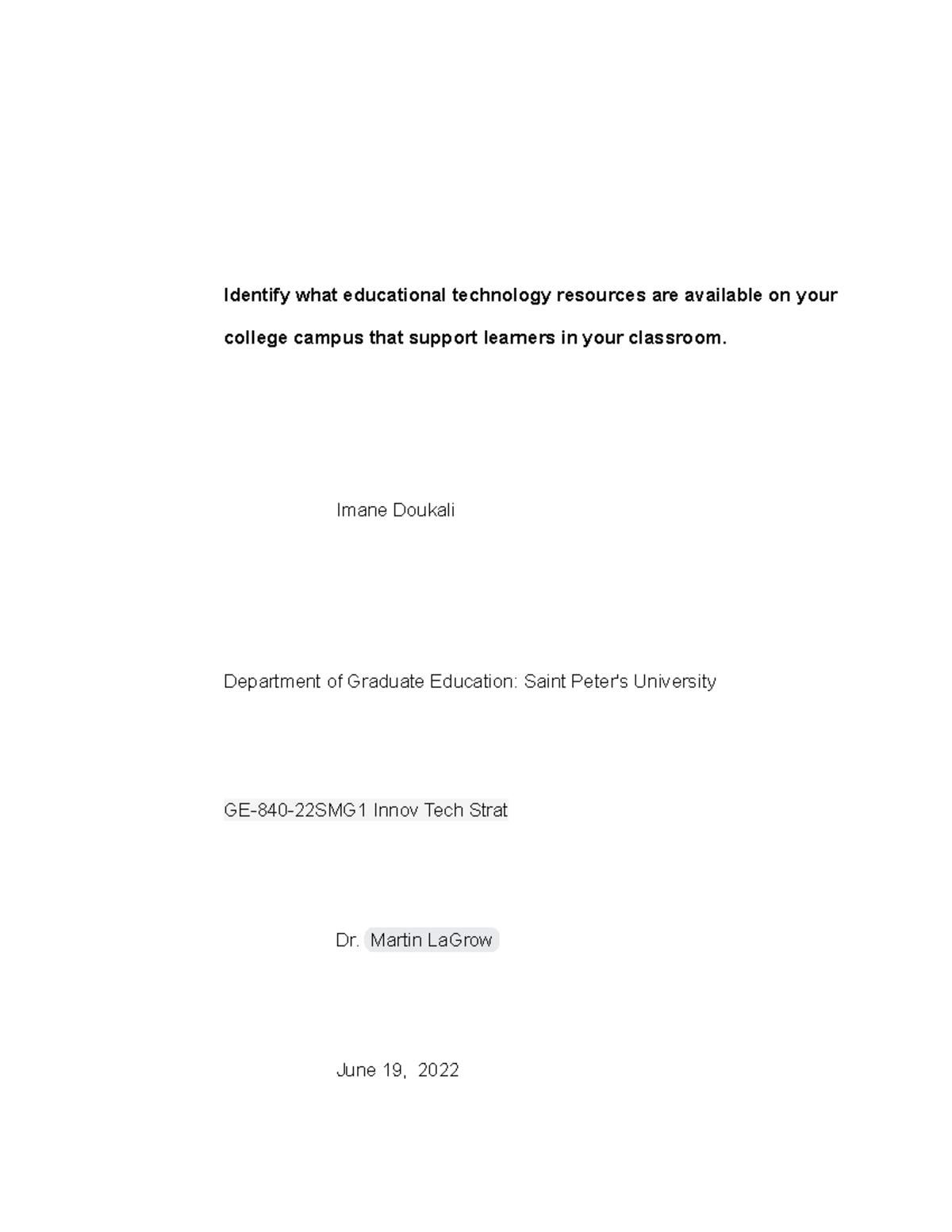 Identify what educational technology resources are available on your college campus that support learners in your classroom.

Imane Doukali

Department of Graduate Education: Saint Peter's University

GE-840-22SMG1 Innov Tech Strat

Dr. Martin LaGrow

June 19, 2022